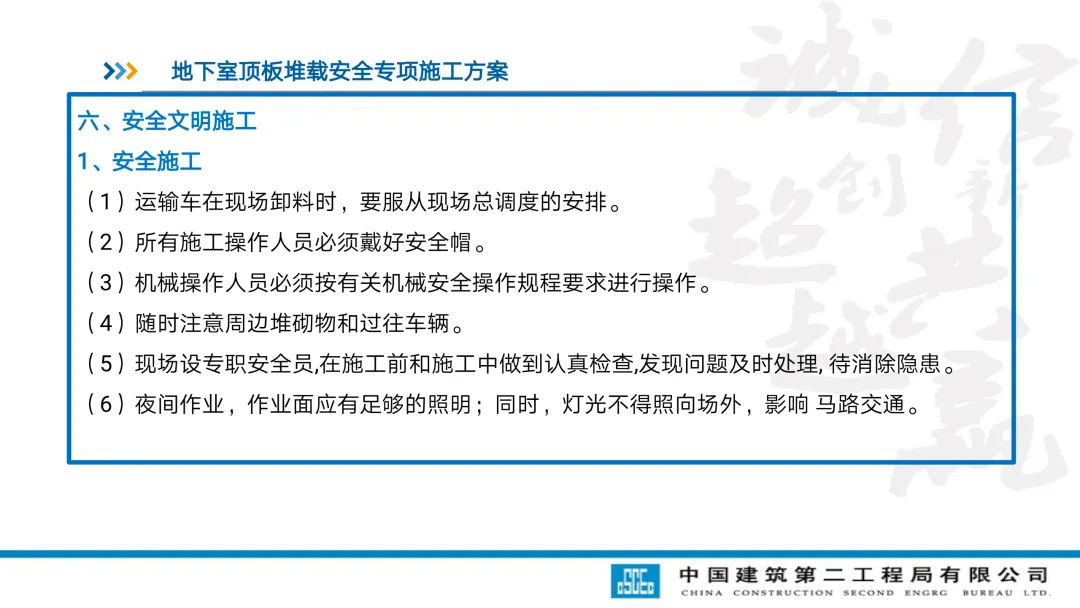 地下室顶板堆载安全专项施工方案

六、安全文明施工

1、安全施工

（1）运输车在现场卸料时，要服从现场总调度的安排。

（2）所有施工操作人员必须戴好安全帽。

（3）机械操作人员必须按有关机械安全操作规程要求进行操作。

（4）随时注意周边堆砌物和过往车辆。

（5）现场设专职安全员,在施工前和施工中做到认真检查,发现问题及时处理, 待消除隐患。

（6）夜间作业，作业面应有足够的照明；同时，灯光不得照向场外，影响 马路交通。

诚信 创新 超越 共赢

中国建筑第二工程局有限公司
CHINA CONSTRUCTION SECOND ENGRG BUREAU LTD.